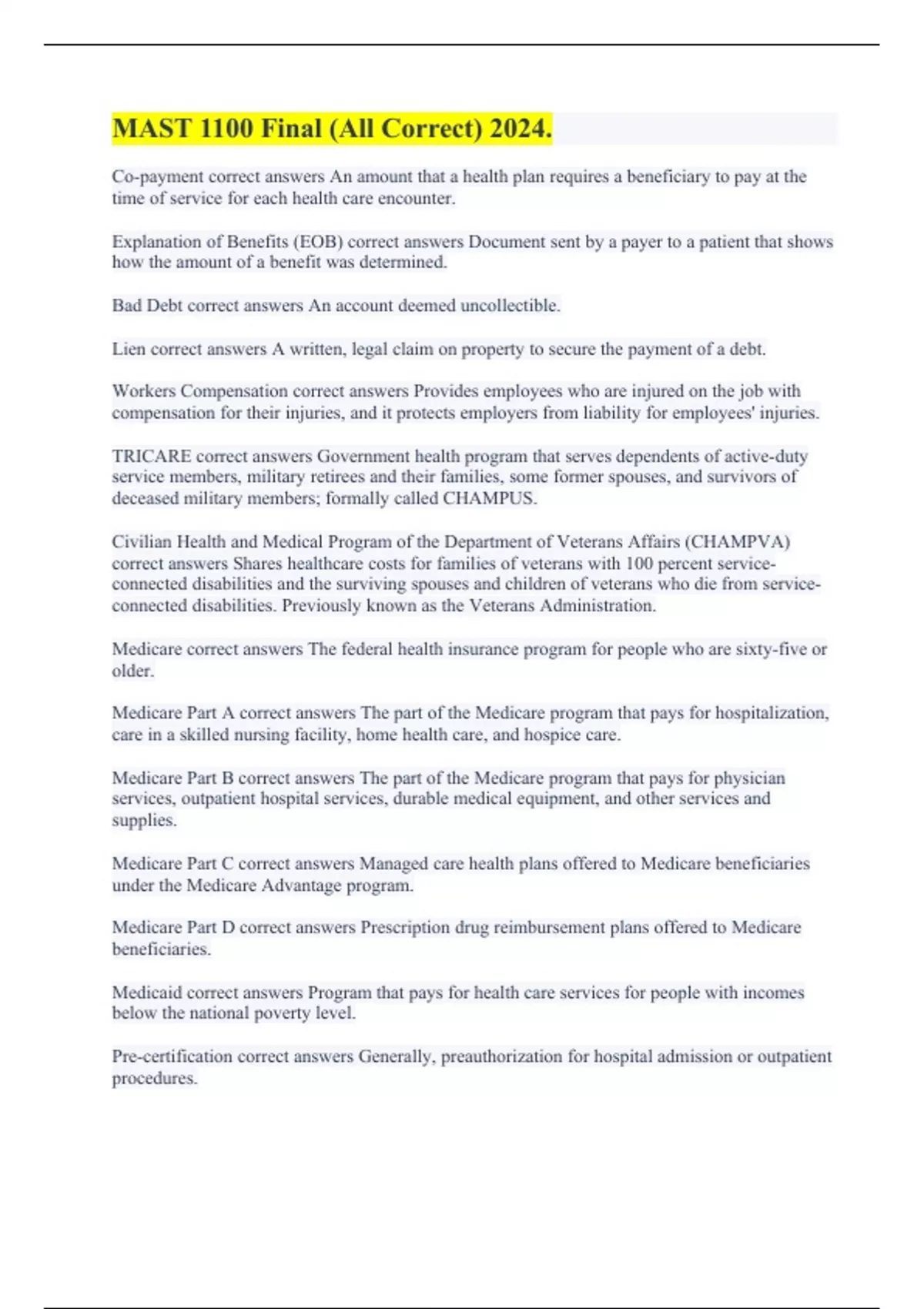 MAST 1100 Final (All Correct) 2024.

Co-payment correct answers An amount that a health plan requires a beneficiary to pay at the time of service for each health care encounter.

Explanation of Benefits (EOB) correct answers Document sent by a payer to a patient that shows how the amount of a benefit was determined.

Bad Debt correct answers An account deemed uncollectible.

Lien correct answers A written, legal claim on property to secure the payment of a debt.

Workers Compensation correct answers Provides employees who are injured on the job with compensation for their injuries, and it protects employers from liability for employees' injuries.

TRICARE correct answers Government health program that serves dependents of active-duty service members, military retirees and their families, some former spouses, and survivors of deceased military members; formally called CHAMPUS.

Civilian Health and Medical Program of the Department of Veterans Affairs (CHAMPVA) correct answers Shares healthcare costs for families of veterans with 100 percent service-connected disabilities and the surviving spouses and children of veterans who die from service-connected disabilities. Previously known as the Veterans Administration.

Medicare correct answers The federal health insurance program for people who are sixty-five or older.

Medicare Part A correct answers The part of the Medicare program that pays for hospitalization, care in a skilled nursing facility, home health care, and hospice care.

Medicare Part B correct answers The part of the Medicare program that pays for physician services, outpatient hospital services, durable medical equipment, and other services and supplies.

Medicare Part C correct answers Managed care health plans offered to Medicare beneficiaries under the Medicare Advantage program.

Medicare Part D correct answers Prescription drug reimbursement plans offered to Medicare beneficiaries.

Medicaid correct answers Program that pays for health care services for people with incomes below the national poverty level.

Pre-certification correct answers Generally, preauthorization for hospital admission or outpatient procedures.